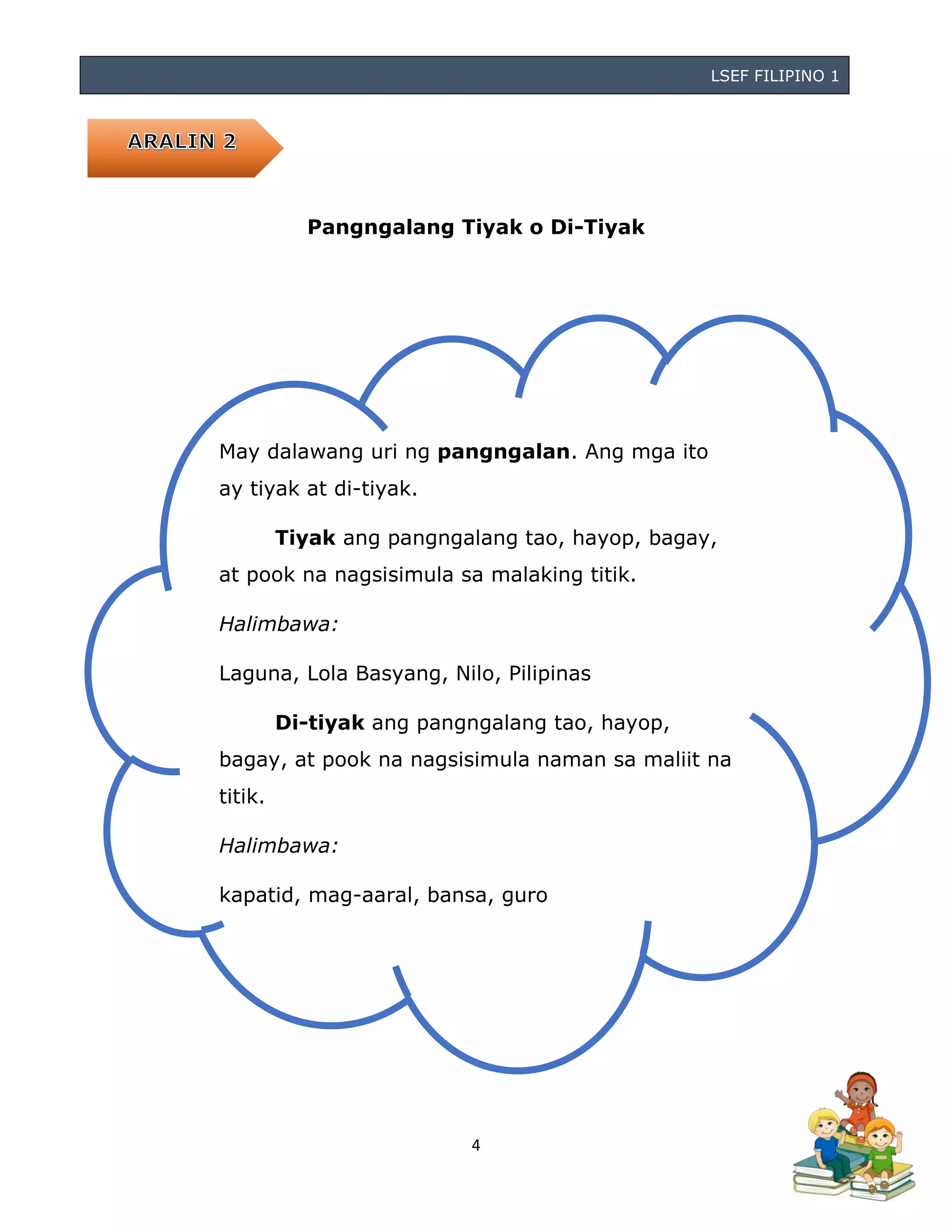 LSEF FILIPINO 1

ARALIN 2

Pangngalang Tiyak o Di-Tiyak

May dalawang uri ng pangngalan. Ang mga ito ay tiyak at di-tiyak.

Tiyak ang pangngalang tao, hayop, bagay, at pook na nagsisimula sa malaking titik.

Halimbawa:

Laguna, Lola Basyang, Nilo, Pilipinas

Di-tiyak ang pangngalang tao, hayop, bagay, at pook na nagsisimula naman sa maliit na titik.

Halimbawa:

kapatid, mag-aaral, bansa, guro

4